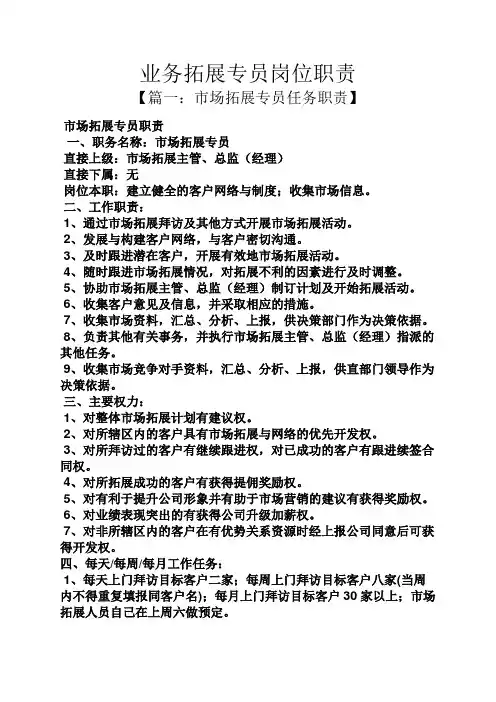 业务拓展专员岗位职责
【篇一：市场拓展专员任务职责】

市场拓展专员职责
一、职务名称：市场拓展专员
直接上级：市场拓展主管、总监（经理）
直接下属：无
岗位本职：建立健全的客户网络与制度；收集市场信息。
二、工作职责：
1、通过市场拓展拜访及其他方式开展市场拓展活动。
2、发展与构建客户网络，与客户密切沟通。
3、及时跟进潜在客户，开展有效地市场拓展活动。
4、随时跟进市场拓展情况，对拓展不利的因素进行及时调整。
5、协助市场拓展主管、总监（经理）制订计划及开始拓展活动。
6、收集客户意见及信息，并采取相应的措施。
7、收集市场资料，汇总、分析、上报，供决策部门作为决策依据。
8、负责其他有关事务，并执行市场拓展主管、总监（经理）指派的其他任务。
9、收集市场竞争对手资料，汇总、分析、上报，供直部门领导作为决策依据。
三、主要权力：
1、对整体市场拓展计划有建议权。
2、对所辖区内的客户具有市场拓展与网络的优先开发权。
3、对所拜访过的客户有继续跟进权，对已成功的客户有跟进续签合同权。
4、对所拓展成功的客户有获得提佣奖励权。
5、对有利于提升公司形象并有助于市场营销的建议有获得奖励权。
6、对业绩表现突出的有获得公司升级加薪权。
7、对非所辖区内的客户在有优势关系资源时经上报公司同意后可获得开发权。
四、每天/每周/每月工作任务：
1、每天上门拜访目标客户二家；每周上门拜访目标客户八家(当周内不得重复填报同客户名)；每月上门拜访目标客户 30 家以上；市场拓展人员自己在上周六做预定。